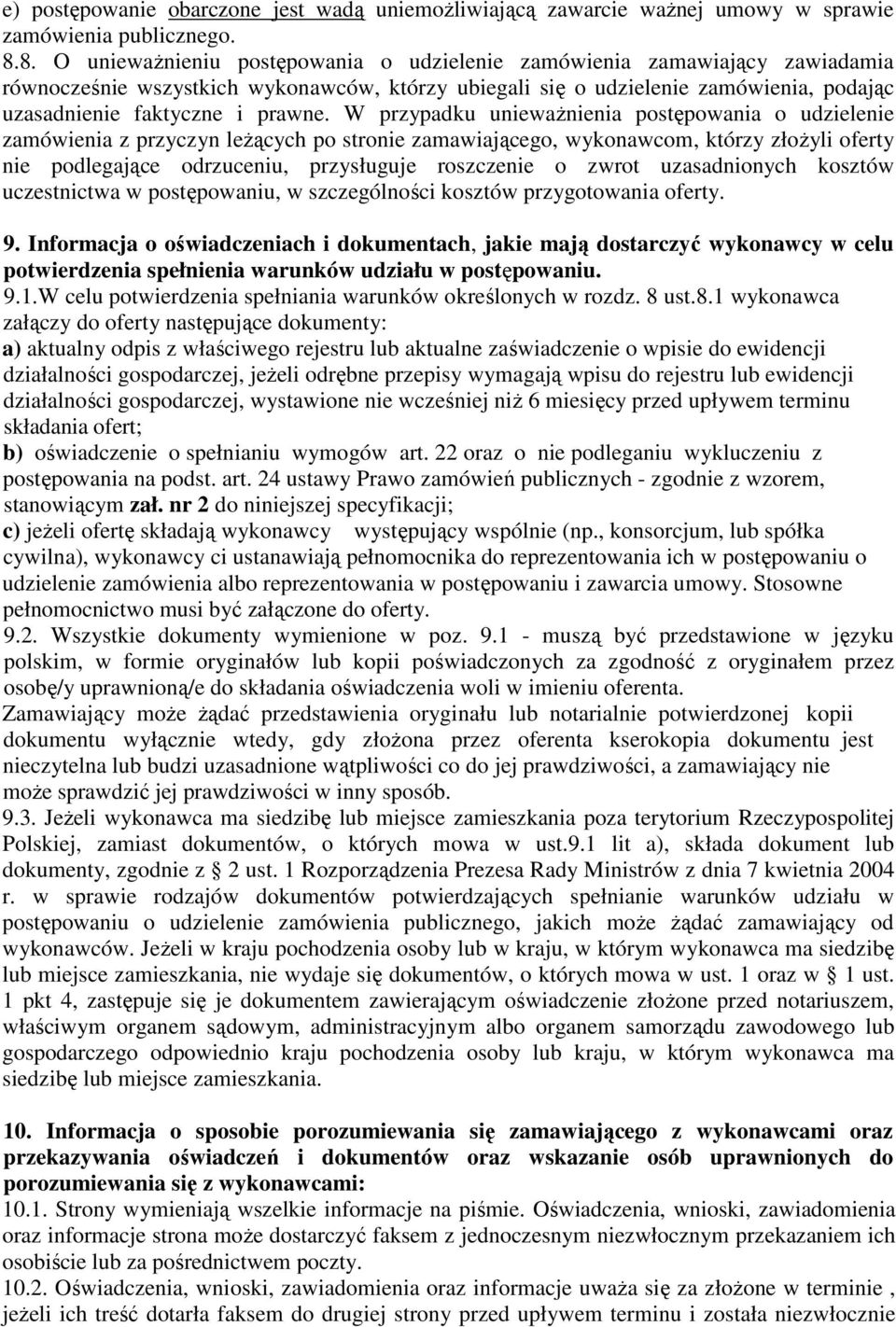 e) postępowanie obarczone jest wadą uniemożliwiającą zawarcie ważnej umowy w sprawie zamówienia publicznego.
8.8. O unieważnieniu postępowania o udzielenie zamówienia zamawiający zawiadamia równocześnie wszystkich wykonawców, którzy ubiegali się o udzielenie zamówienia, podając uzasadnienie faktyczne i prawne. W przypadku unieważnienia postępowania o udzielenie zamówienia z przyczyn leżących po stronie zamawiającego, wykonawcom, którzy złożyli oferty nie podlegające odrzuceniu, przysługuje roszczenie o zwrot uzasadnionych kosztów uczestnictwa w postępowaniu, w szczególności kosztów przygotowania oferty.

9. Informacja o oświadczeniach i dokumentach, jakie mają dostarczyć wykonawcy w celu potwierdzenia spełnienia warunków udziału w postępowaniu.
9.1.W celu potwierdzenia spełniania warunków określonych w rozdz. 8 ust.8.1 wykonawca załączy do oferty następujące dokumenty:
a) aktualny odpis z właściwego rejestru lub aktualne zaświadczenie o wpisie do ewidencji działalności gospodarczej, jeżeli odrębne przepisy wymagają wpisu do rejestru lub ewidencji działalności gospodarczej, wystawione nie wcześniej niż 6 miesięcy przed upływem terminu składania ofert;
b) oświadczenie o spełnianiu wymogów art. 22 oraz o nie podleganiu wykluczeniu z postępowania na podst. art. 24 ustawy Prawo zamówień publicznych - zgodnie z wzorem, stanowiącym zał. nr 2 do niniejszej specyfikacji;
c) jeżeli ofertę składają wykonawcy występujący wspólnie (np., konsorcjum, lub spółka cywilna), wykonawcy ci ustanawiają pełnomocnika do reprezentowania ich w postępowaniu o udzielenie zamówienia albo reprezentowania w postępowaniu i zawarcia umowy. Stosowne pełnomocnictwo musi być załączone do oferty.
9.2. Wszystkie dokumenty wymienione w poz. 9.1 - muszą być przedstawione w języku polskim, w formie oryginałów lub kopii poświadczonych za zgodność z oryginałem przez osobę/y uprawnioną/e do składania oświadczenia woli w imieniu oferenta.
Zamawiający może żądać przedstawienia oryginału lub notarialnie potwierdzonej kopii dokumentu wyłącznie wtedy, gdy złożona przez oferenta kserokopia dokumentu jest nieczytelna lub budzi uzasadnione wątpliwości co do jej prawdziwości, a zamawiający nie może sprawdzić jej prawdziwości w inny sposób.
9.3. Jeżeli wykonawca ma siedzibę lub miejsce zamieszkania poza terytorium Rzeczypospolitej Polskiej, zamiast dokumentów, o których mowa w ust.9.1 lit a), składa dokument lub dokumenty, zgodnie z § 2 ust. 1 Rozporządzenia Prezesa Rady Ministrów z dnia 7 kwietnia 2004 r. w sprawie rodzajów dokumentów potwierdzających spełnianie warunków udziału w postępowaniu o udzielenie zamówienia publicznego, jakich może żądać zamawiający od wykonawców. Jeżeli w kraju pochodzenia osoby lub w kraju, w którym wykonawca ma siedzibę lub miejsce zamieszkania, nie wydaje się dokumentów, o których mowa w ust. 1 oraz w § 1 ust. 1 pkt 4, zastępuje się je dokumentem zawierającym oświadczenie złożone przed notariuszem, właściwym organem sądowym, administracyjnym albo organem samorządu zawodowego lub gospodarczego odpowiednio kraju pochodzenia osoby lub kraju, w którym wykonawca ma siedzibę lub miejsce zamieszkania.

10. Informacja o sposobie porozumiewania się zamawiającego z wykonawcami oraz przekazywania oświadczeń i dokumentów oraz wskazanie osób uprawnionych do porozumiewania się z wykonawcami:
10.1. Strony wymieniają wszelkie informacje na piśmie. Oświadczenia, wnioski, zawiadomienia oraz informacje strona może dostarczyć faksem z jednoczesnym niezwłocznym przekazaniem ich osobiście lub za pośrednictwem poczty.
10.2. Oświadczenia, wnioski, zawiadomienia oraz informacje uważa się za złożone w terminie , jeżeli ich treść dotarła faksem do drugiej strony przed upływem terminu i została niezwłocznie